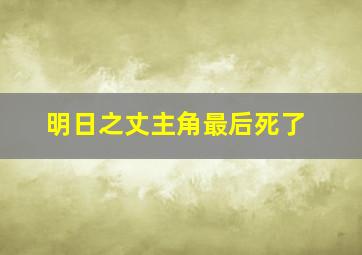 明日之丈主角最后死了